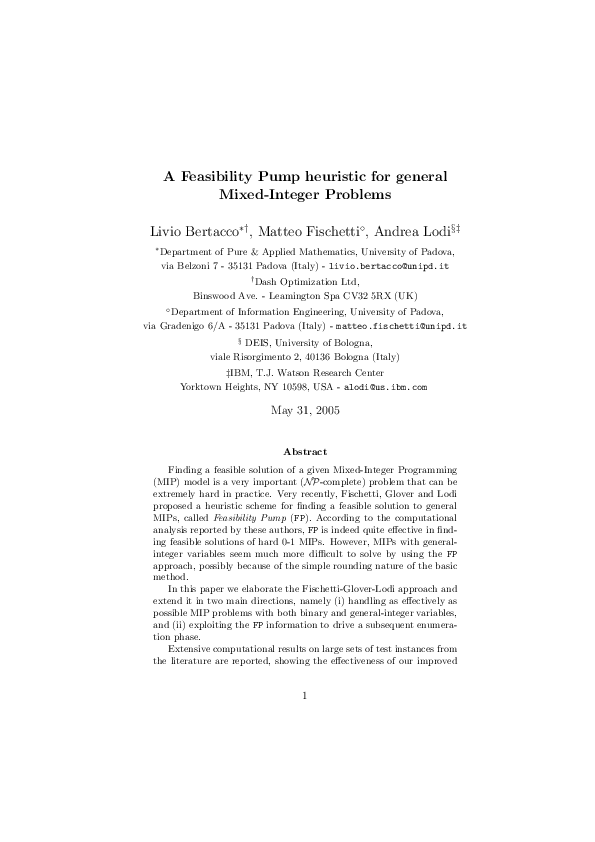 A Feasibility Pump heuristic for general Mixed-Integer Problems

Livio Bertacco$^{*\dagger}$, Matteo Fischetti$^{\circ}$, Andrea Lodi$^{\S\ddagger}$

$^{*}$Department of Pure & Applied Mathematics, University of Padova, via Belzoni 7 - 35131 Padova (Italy) - livio.bertacco@unipd.it

$^{\dagger}$Dash Optimization Ltd, Binswood Ave. - Leamington Spa CV32 5RX (UK)

$^{\circ}$Department of Information Engineering, University of Padova, via Gradenigo 6/A - 35131 Padova (Italy) - matteo.fischetti@unipd.it

$^{\S}$ DEIS, University of Bologna, viale Risorgimento 2, 40136 Bologna (Italy)

$\ddagger$IBM, T.J. Watson Research Center Yorktown Heights, NY 10598, USA - alodi@us.ibm.com

May 31, 2005

Abstract

Finding a feasible solution of a given Mixed-Integer Programming (MIP) model is a very important ($\mathcal{NP}$-complete) problem that can be extremely hard in practice. Very recently, Fischetti, Glover and Lodi proposed a heuristic scheme for finding a feasible solution to general MIPs, called Feasibility Pump (FP). According to the computational analysis reported by these authors, FP is indeed quite effective in finding feasible solutions of hard 0-1 MIPs. However, MIPs with general-integer variables seem much more difficult to solve by using the FP approach, possibly because of the simple rounding nature of the basic method.

In this paper we elaborate the Fischetti-Glover-Lodi approach and extend it in two main directions, namely (i) handling as effectively as possible MIP problems with both binary and general-integer variables, and (ii) exploiting the FP information to drive a subsequent enumeration phase.

Extensive computational results on large sets of test instances from the literature are reported, showing the effectiveness of our improved

1